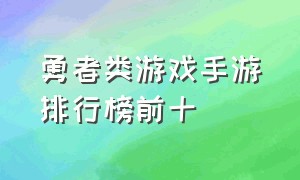 勇者类游戏手游排行榜前十